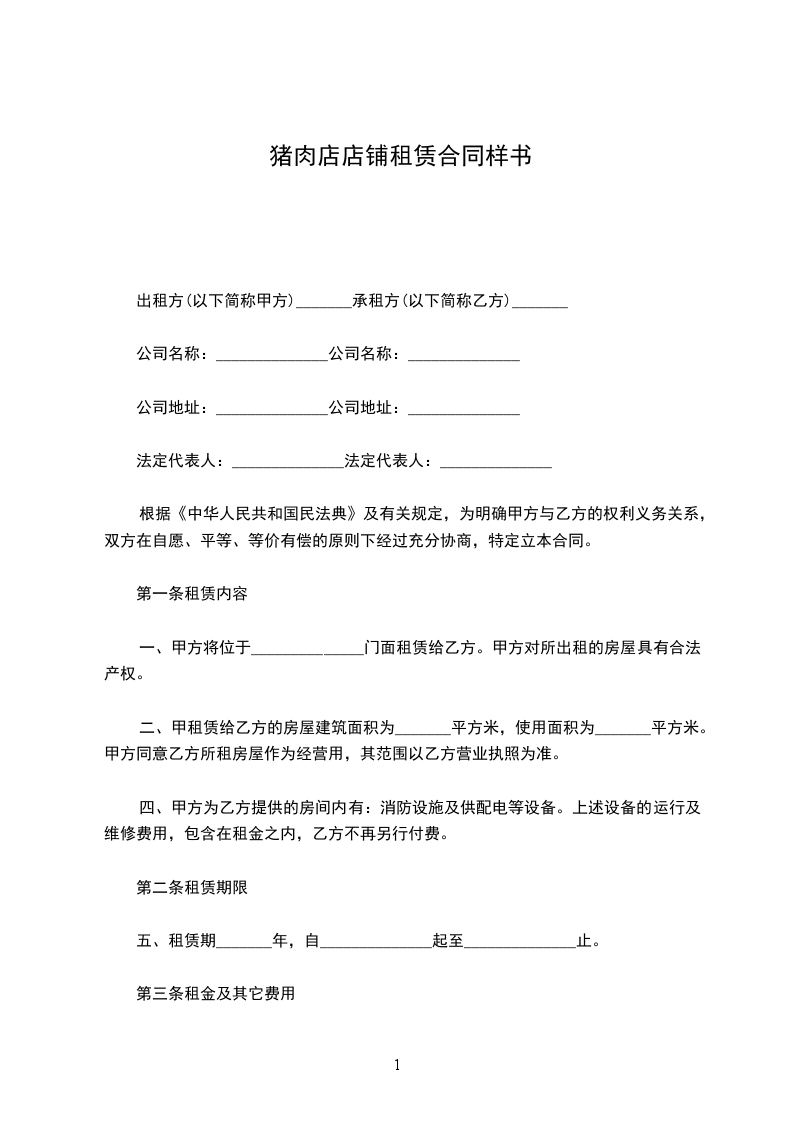 猪肉店店铺租赁合同样书

出租方(以下简称甲方)_______承租方(以下简称乙方)_______

公司名称：______________公司名称：______________

公司地址：______________公司地址：______________

法定代表人：______________法定代表人：______________

根据《中华人民共和国民法典》及有关规定，为明确甲方与乙方的权利义务关系，双方在自愿、平等、等价有偿的原则下经过充分协商，特定立本合同。

第一条租赁内容

一、甲方将位于______________门面租赁给乙方。甲方对所出租的房屋具有合法产权。

二、甲租赁给乙方的房屋建筑面积为_______平方米，使用面积为_______平方米。甲方同意乙方所租房屋作为经营用，其范围以乙方营业执照为准。

四、甲方为乙方提供的房间内有：消防设施及供配电等设备。上述设备的运行及维修费用，包含在租金之内，乙方不再另行付费。

第二条租赁期限

五、租赁期_______年，自______________起至______________止。

第三条租金及其它费用

1